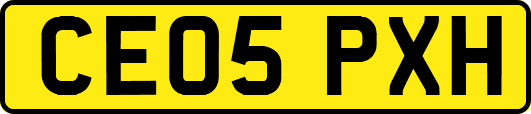 CE05 PXH